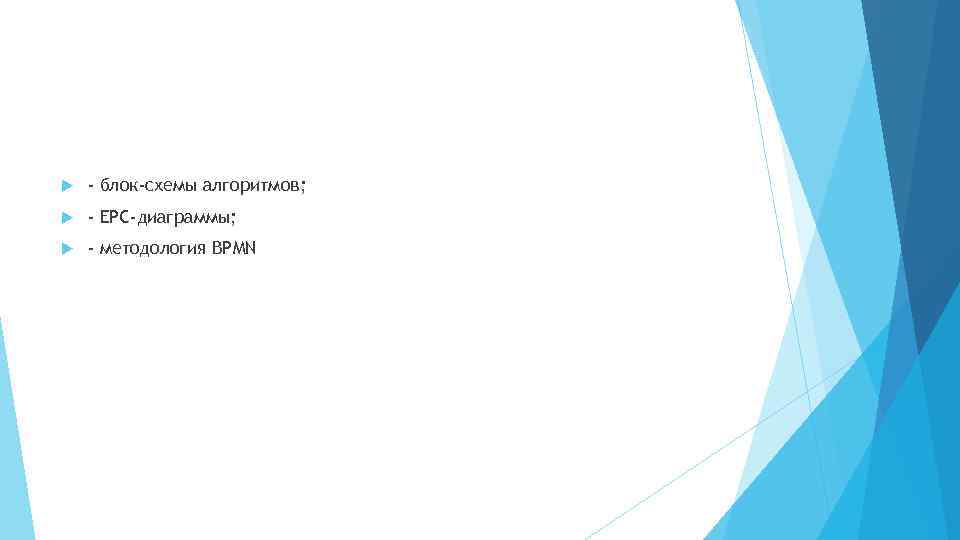 - блок-схемы алгоритмов;

- EPC-диаграммы;

- методология BPMN